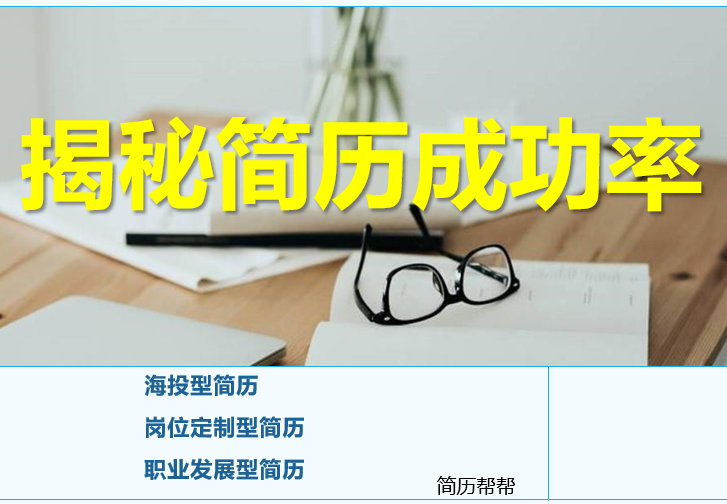 揭秘简历成功率

海投型简历

岗位定制型简历

职业发展型简历

简历帮帮